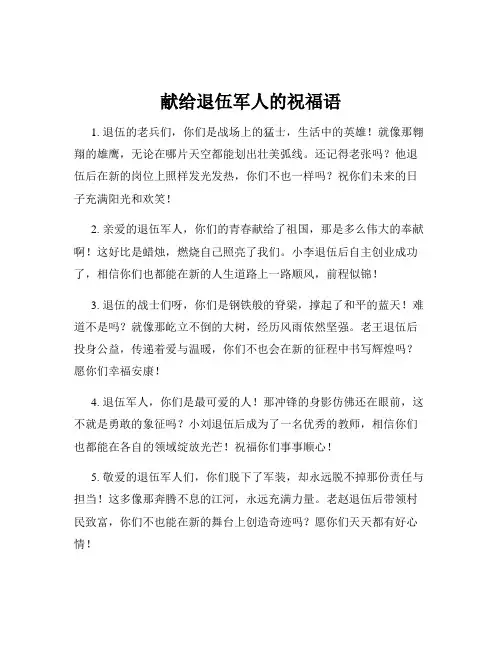 献给退伍军人的祝福语

1. 退伍的老兵们，你们是战场上的猛士，生活中的英雄！就像那翱翔的雄鹰，无论在哪片天空都能划出壮美弧线。还记得老张吗？他退伍后在新的岗位上照样发光发热，你们不也一样吗？祝你们未来的日子充满阳光和欢笑！

2. 亲爱的退伍军人，你们的青春献给了祖国，那是多么伟大的奉献啊！这好比是蜡烛，燃烧自己照亮了我们。小李退伍后自主创业成功了，相信你们也都能在新的人生道路上一路顺风，前程似锦！

3. 退伍的战士们呀，你们是钢铁般的脊梁，撑起了和平的蓝天！难道不是吗？就像那屹立不倒的大树，经历风雨依然坚强。老王退伍后投身公益，传递着爱与温暖，你们不也会在新的征程中书写辉煌吗？愿你们幸福安康！

4. 退伍军人，你们是最可爱的人！那冲锋的身影仿佛还在眼前，这不就是勇敢的象征吗？小刘退伍后成为了一名优秀的教师，相信你们也都能在各自的领域绽放光芒！祝福你们事事顺心！

5. 敬爱的退伍军人们，你们脱下了军装，却永远脱不掉那份责任与担当！这多像那奔腾不息的江河，永远充满力量。老赵退伍后带领村民致富，你们不也能在新的舞台上创造奇迹吗？愿你们天天都有好心情！